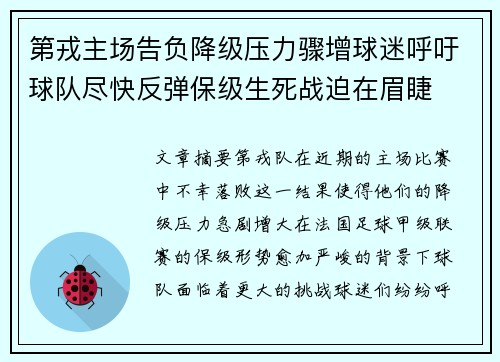 第戎主场告负降级压力骤增球迷呼吁球队尽快反弹保级生死战迫在眉睫

文章摘要第戎队在近期的主场比赛中不幸落败这一结果使得他们的降级压力急剧增大在法国足球甲级联赛的保级形势愈加严峻的背景下球队面临着更大的挑战球迷们纷纷呼